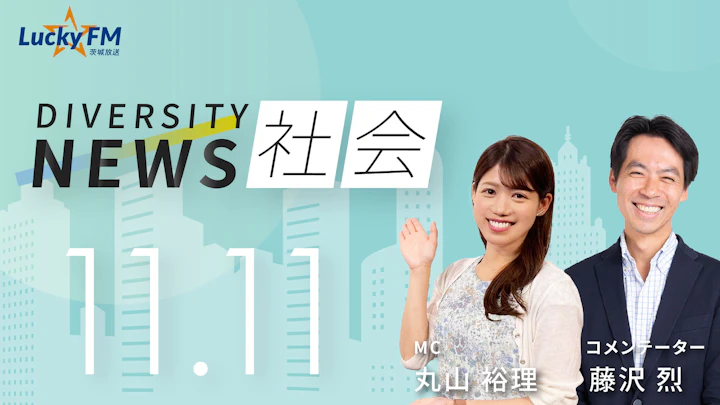 Lucky FM
茨城放送

DIVERSITY
NEWS 社会

11.11

MC
丸山 裕理

コメンテーター
藤沢 烈